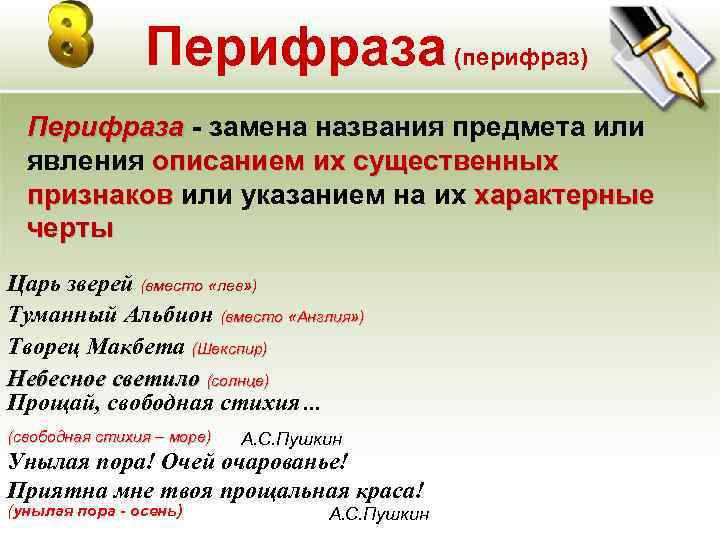 8 Перифраза (перифраз)

Перифраза - замена названия предмета или явления описанием их существенных признаков или указанием на их характерные черты

Царь зверей (вместо «лев»)
Туманный Альбион (вместо «Англия»)
Творец Макбета (Шекспир)
Небесное светило (солнце)
Прощай, свободная стихия...
(свободная стихия – море) А.С.Пушкин
Унылая пора! Очей очарованье!
Приятна мне твоя прощальная краса!
(унылая пора - осень) А.С.Пушкин